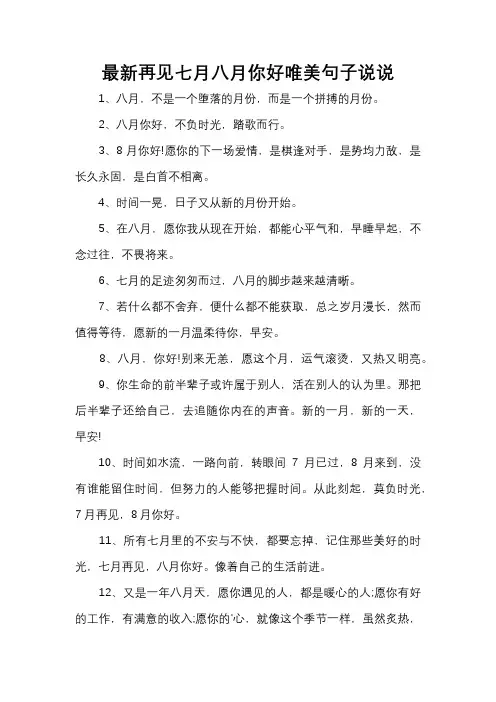 最新再见七月八月你好唯美句子说说

1、八月，不是一个堕落的月份，而是一个拼搏的月份。

2、八月你好，不负时光，踏歌而行。

3、8月你好!愿你的下一场爱情，是棋逢对手，是势均力敌，是长久永固，是白首不相离。

4、时间一晃，日子又从新的月份开始。

5、在八月，愿你我从现在开始，都能心平气和，早睡早起，不念过往，不畏将来。

6、七月的足迹匆匆而过，八月的脚步越来越清晰。

7、若什么都不舍弃，便什么都不能获取，总之岁月漫长，然而值得等待，愿新的一月温柔待你，早安。

8、八月，你好!别来无恙，愿这个月，运气滚烫，又热又明亮。

9、你生命的前半辈子或许属于别人，活在别人的认为里。那把后半辈子还给自己，去追随你内在的声音。新的一月，新的一天，早安!

10、时间如水流，一路向前，转眼间 7 月已过，8 月来到，没有谁能留住时间，但努力的人能够把握时间。从此刻起，莫负时光，7月再见，8月你好。

11、所有七月里的不安与不快，都要忘掉，记住那些美好的时光，七月再见，八月你好。像着自己的生活前进。

12、又是一年八月天，愿你遇见的人，都是暖心的人;愿你有好的工作，有满意的收入;愿你的'心，就像这个季节一样，虽然炙热，